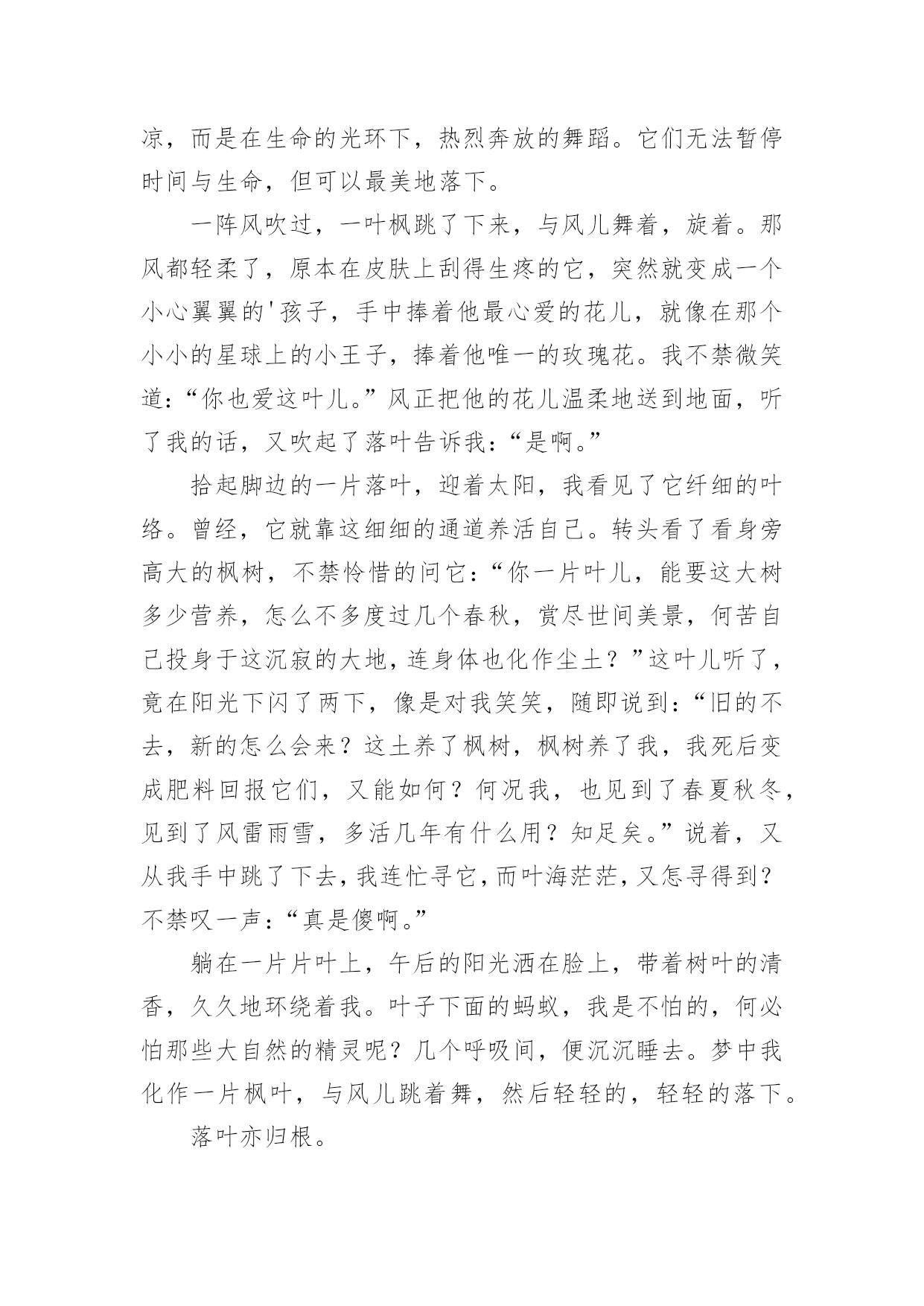 凉，而是在生命的光环下，热烈奔放的舞蹈。它们无法暂停时间与生命，但可以最美地落下。

一阵风吹过，一叶枫跳了下来，与风儿舞着，旋着。那风都轻柔了，原本在皮肤上刮得生疼的它，突然就变成一个小心翼翼的'孩子，手中捧着他最心爱的花儿，就像在那个小小的星球上的小王子，捧着他唯一的玫瑰花。我不禁微笑道：“你也爱这叶儿。”风正把他的花儿温柔地送到地面，听了我的话，又吹起了落叶告诉我：“是啊。”

拾起脚边的一片落叶，迎着太阳，我看见了它纤细的叶络。曾经，它就靠这细细的通道养活自己。转头看了看身旁高大的枫树，不禁怜惜的问它：“你一片叶儿，能要这大树多少营养，怎么不多度过几个春秋，赏尽世间美景，何苦自己投身于这沉寂的大地，连身体也化作尘土？”这叶儿听了，竟在阳光下闪了两下，像是对我笑笑，随即说到：“旧的不去，新的怎么会来？这土养了枫树，枫树养了我，我死后变成肥料回报它们，又能如何？何况我，也见到了春夏秋冬，见到了风雷雨雪，多活几年有什么用？知足矣。”说着，又从我手中跳了下去，我连忙寻它，而叶海茫茫，又怎寻得到？不禁叹一声：“真是傻啊。”

躺在一片片叶上，午后的阳光洒在脸上，带着树叶的清香，久久地环绕着我。叶子下面的蚂蚁，我是不怕的，何必怕那些大自然的精灵呢？几个呼吸间，便沉沉睡去。梦中我化作一片枫叶，与风儿跳着舞，然后轻轻的，轻轻的落下。

落叶亦归根。